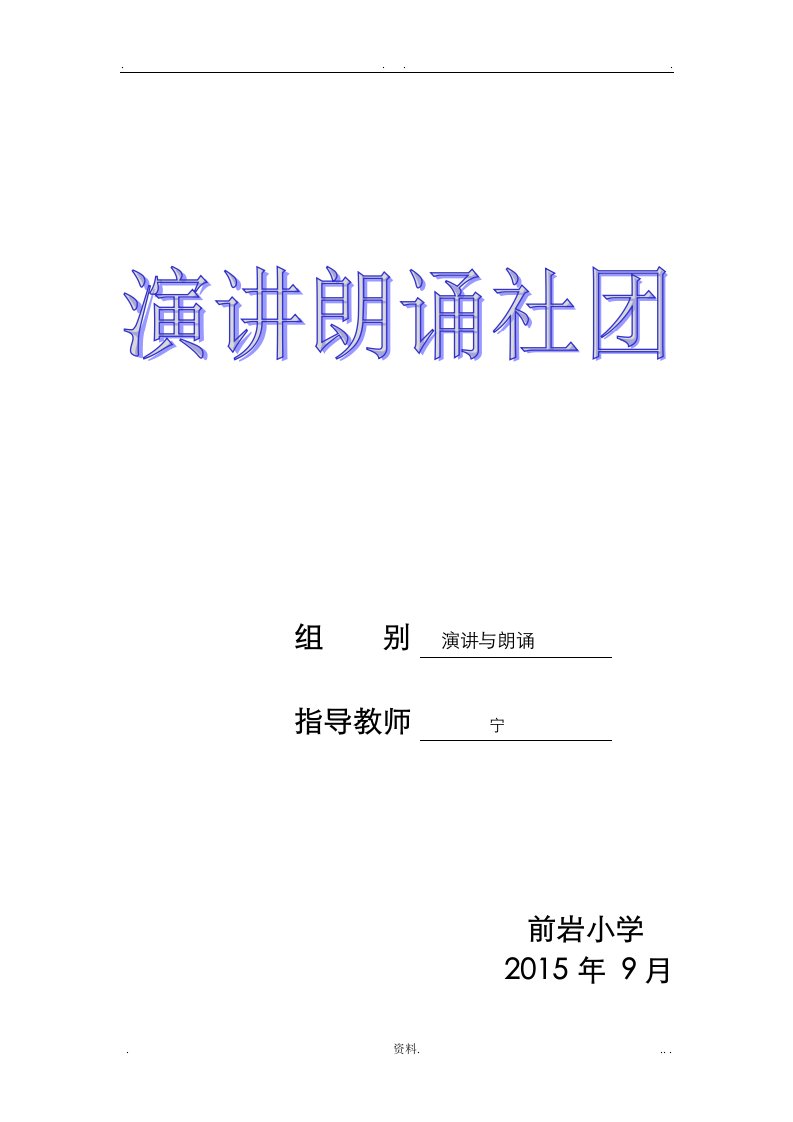 . . . .

演讲朗诵社团

组　　别　演讲与朗诵

指导教师　宁

前岩小学
2015 年 9 月

. 资料. . .